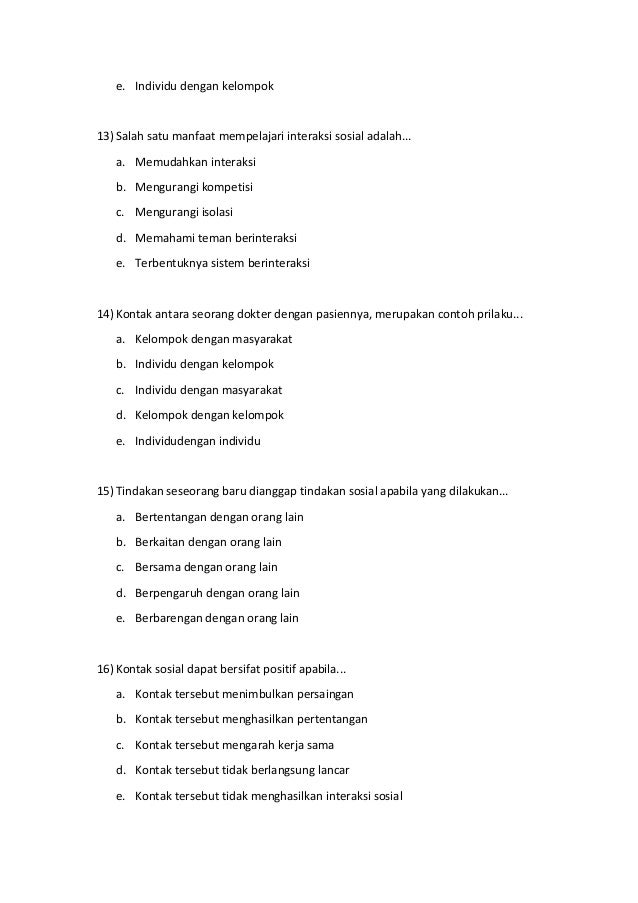 e. Individu dengan kelompok

13) Salah satu manfaat mempelajari interaksi sosial adalah...
a. Memudahkan interaksi
b. Mengurangi kompetisi
c. Mengurangi isolasi
d. Memahami teman berinteraksi
e. Terbentuknya sistem berinteraksi

14) Kontak antara seorang dokter dengan pasiennya, merupakan contoh prilaku...
a. Kelompok dengan masyarakat
b. Individu dengan kelompok
c. Individu dengan masyarakat
d. Kelompok dengan kelompok
e. Individudengan individu

15) Tindakan seseorang baru dianggap tindakan sosial apabila yang dilakukan...
a. Bertentangan dengan orang lain
b. Berkaitan dengan orang lain
c. Bersama dengan orang lain
d. Berpengaruh dengan orang lain
e. Berbarengan dengan orang lain

16) Kontak sosial dapat bersifat positif apabila...
a. Kontak tersebut menimbulkan persaingan
b. Kontak tersebut menghasilkan pertentangan
c. Kontak tersebut mengarah kerja sama
d. Kontak tersebut tidak berlangsung lancar
e. Kontak tersebut tidak menghasilkan interaksi sosial